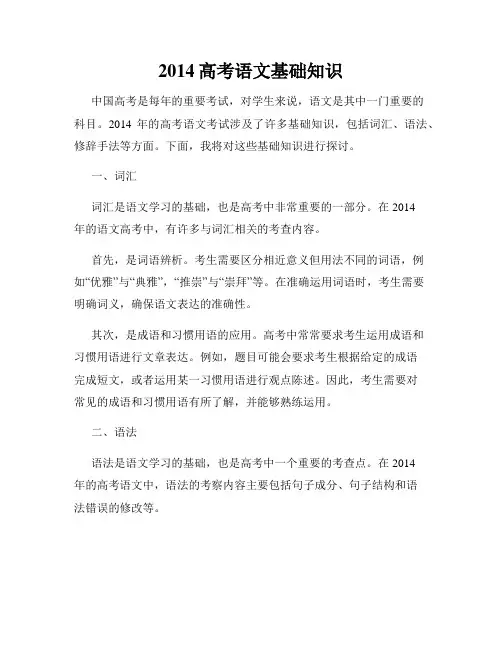 2014 高考语文基础知识

中国高考是每年的重要考试，对学生来说，语文是其中一门重要的科目。2014 年的高考语文考试涉及了许多基础知识，包括词汇、语法、修辞手法等方面。下面，我将对这些基础知识进行探讨。

一、词汇

词汇是语文学习的基础，也是高考中非常重要的一部分。在 2014 年的语文高考中，有许多与词汇相关的考查内容。

首先，是词语辨析。考生需要区分相近意义但用法不同的词语，例如“优雅”与“典雅”，“推崇”与“崇拜”等。在准确运用词语时，考生需要明确词义，确保语文表达的准确性。

其次，是成语和习惯用语的应用。高考中常常要求考生运用成语和习惯用语进行文章表达。例如，题目可能会要求考生根据给定的成语完成短文，或者运用某一习惯用语进行观点陈述。因此，考生需要对常见的成语和习惯用语有所了解，并能够熟练运用。

二、语法

语法是语文学习的基础，也是高考中一个重要的考查点。在 2014 年的高考语文中，语法的考察内容主要包括句子成分、句子结构和语法错误的修改等。